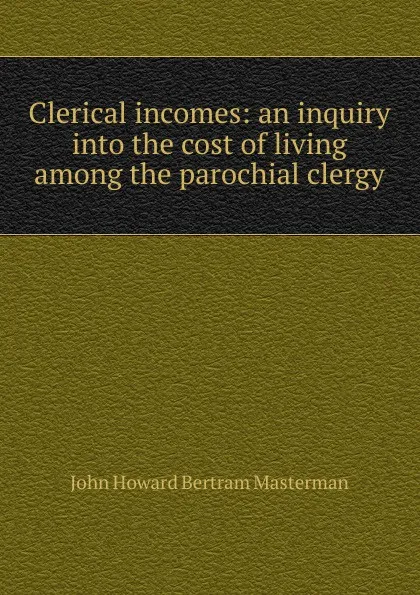 Clerical incomes: an inquiry into the cost of living among the parochial clergy

John Howard Bertram Masterman